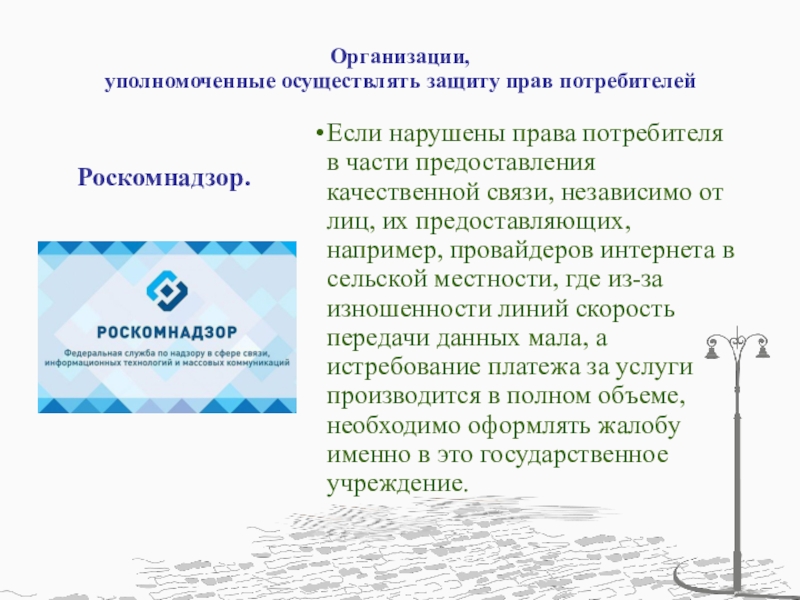 Организации,
уполномоченные осуществлять защиту прав потребителей

Роскомнадзор.

РОСКОМНАДЗОР
Федеральная служба по надзору в сфере связи, информационных технологий и массовых коммуникаций

•Если нарушены права потребителя в части предоставления качественной связи, независимо от лиц, их предоставляющих, например, провайдеров интернета в сельской местности, где из-за изношенности линий скорость передачи данных мала, а истребование платежа за услуги производится в полном объеме, необходимо оформлять жалобу именно в это государственное учреждение.